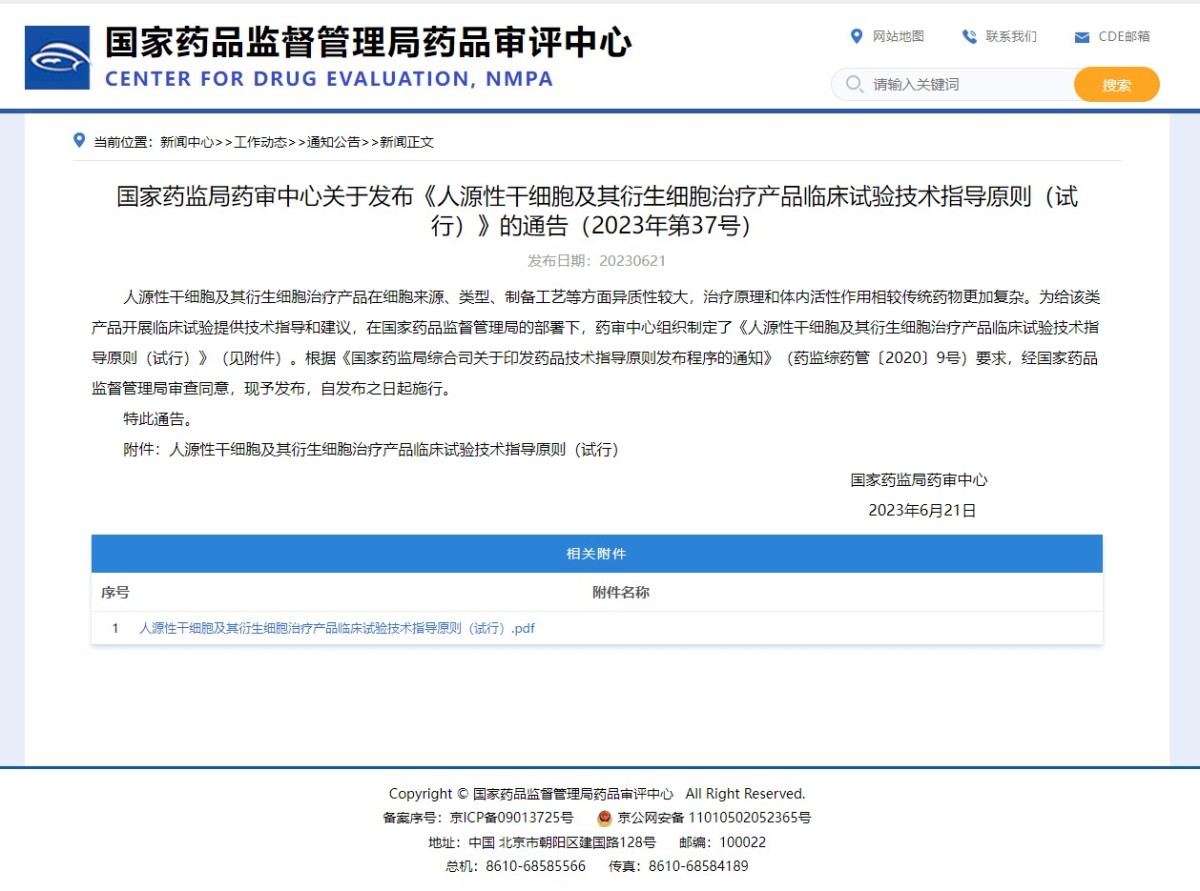 国家药品监督管理局药品审评中心
CENTER FOR DRUG EVALUATION, NMPA

网站地图　联系我们　CDE邮箱

请输入关键词　搜索

当前位置：新闻中心>>工作动态>>通知公告>>新闻正文

国家药监局药审中心关于发布《人源性干细胞及其衍生细胞治疗产品临床试验技术指导原则（试行）》的通告（2023年第37号）

发布日期：20230621

人源性干细胞及其衍生细胞治疗产品在细胞来源、类型、制备工艺等方面异质性较大，治疗原理和体内活性作用相较传统药物更加复杂。为给该类产品开展临床试验提供技术指导和建议，在国家药品监督管理局的部署下，药审中心组织制定了《人源性干细胞及其衍生细胞治疗产品临床试验技术指导原则（试行）》（见附件）。根据《国家药监局综合司关于印发药品技术指导原则发布程序的通知》（药监综药管〔2020〕9号）要求，经国家药品监督管理局审查同意，现予发布，自发布之日起施行。

特此通告。

附件：人源性干细胞及其衍生细胞治疗产品临床试验技术指导原则（试行）

国家药监局药审中心

2023年6月21日

相关附件

| 序号 | 附件名称 |
|---|---|
| 1 | 人源性干细胞及其衍生细胞治疗产品临床试验技术指导原则（试行）.pdf |

Copyright © 国家药品监督管理局药品审评中心　All Right Reserved.
备案序号：京ICP备09013725号　京公网安备 11010502052365号
地址：中国 北京市朝阳区建国路128号　邮编：100022
总机：8610-68585566　传真：8610-68584189